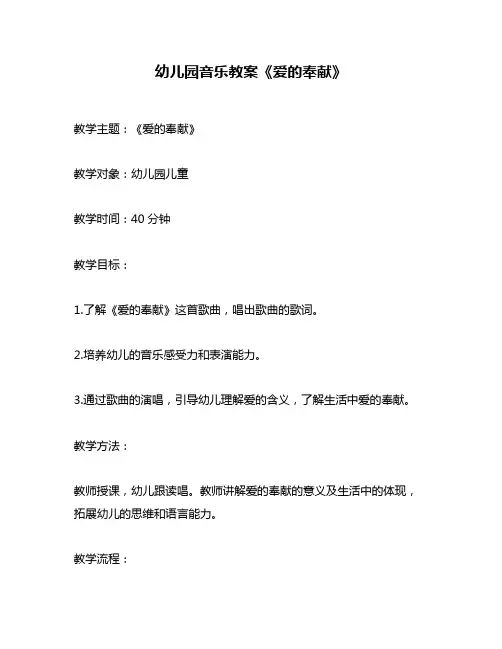 幼儿园音乐教案《爱的奉献》

教学主题：《爱的奉献》

教学对象：幼儿园儿童

教学时间：40 分钟

教学目标：

1.了解《爱的奉献》这首歌曲，唱出歌曲的歌词。

2.培养幼儿的音乐感受力和表演能力。

3.通过歌曲的演唱，引导幼儿理解爱的含义，了解生活中爱的奉献。

教学方法：

教师授课，幼儿跟读唱。教师讲解爱的奉献的意义及生活中的体现，拓展幼儿的思维和语言能力。

教学流程：